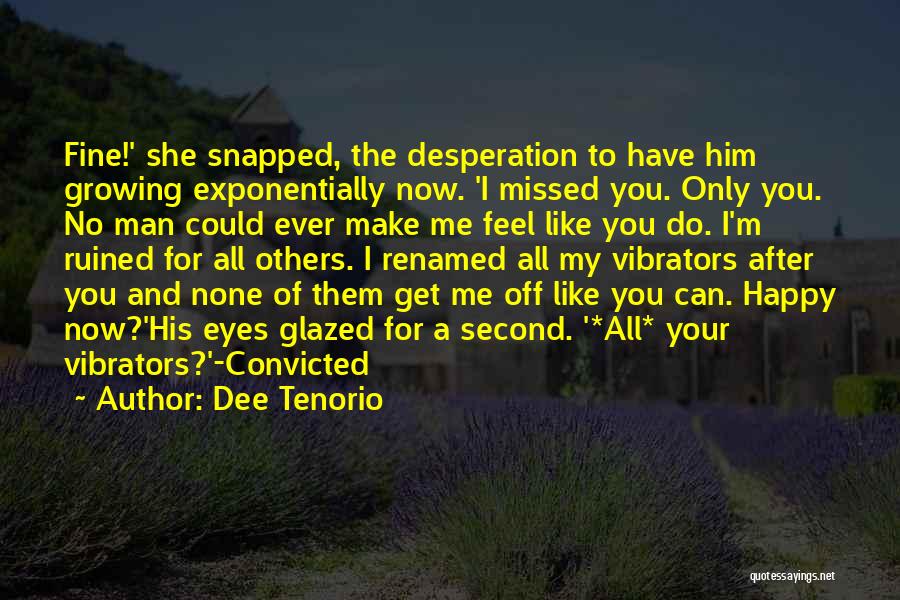 Fine!' she snapped, the desperation to have him growing exponentially now. 'I missed you. Only you. No man could ever make me feel like you do. I'm ruined for all others. I renamed all my vibrators after you and none of them get me off like you can. Happy now?'His eyes glazed for a second. '*All* your vibrators?'-Convicted

~ Author: Dee Tenorio

quotessayings.net